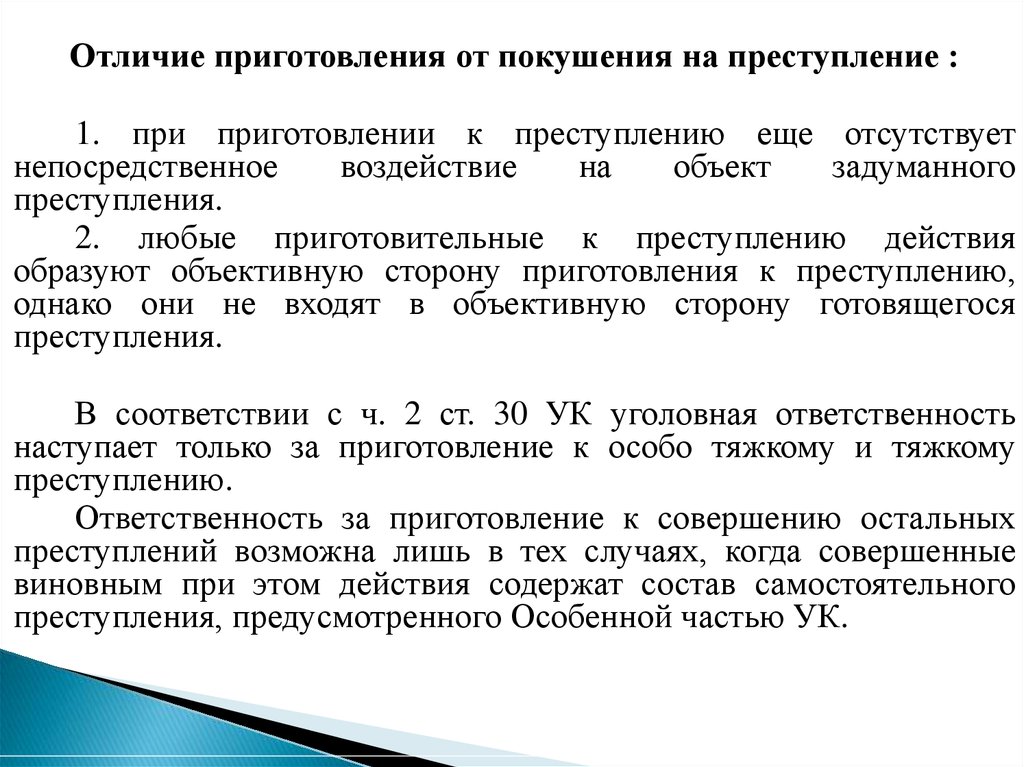 Отличие приготовления от покушения на преступление :

1. при приготовлении к преступлению еще отсутствует непосредственное воздействие на объект задуманного преступления.

2. любые приготовительные к преступлению действия образуют объективную сторону приготовления к преступлению, однако они не входят в объективную сторону готовящегося преступления.

В соответствии с ч. 2 ст. 30 УК уголовная ответственность наступает только за приготовление к особо тяжкому и тяжкому преступлению.

Ответственность за приготовление к совершению остальных преступлений возможна лишь в тех случаях, когда совершенные виновным при этом действия содержат состав самостоятельного преступления, предусмотренного Особенной частью УК.